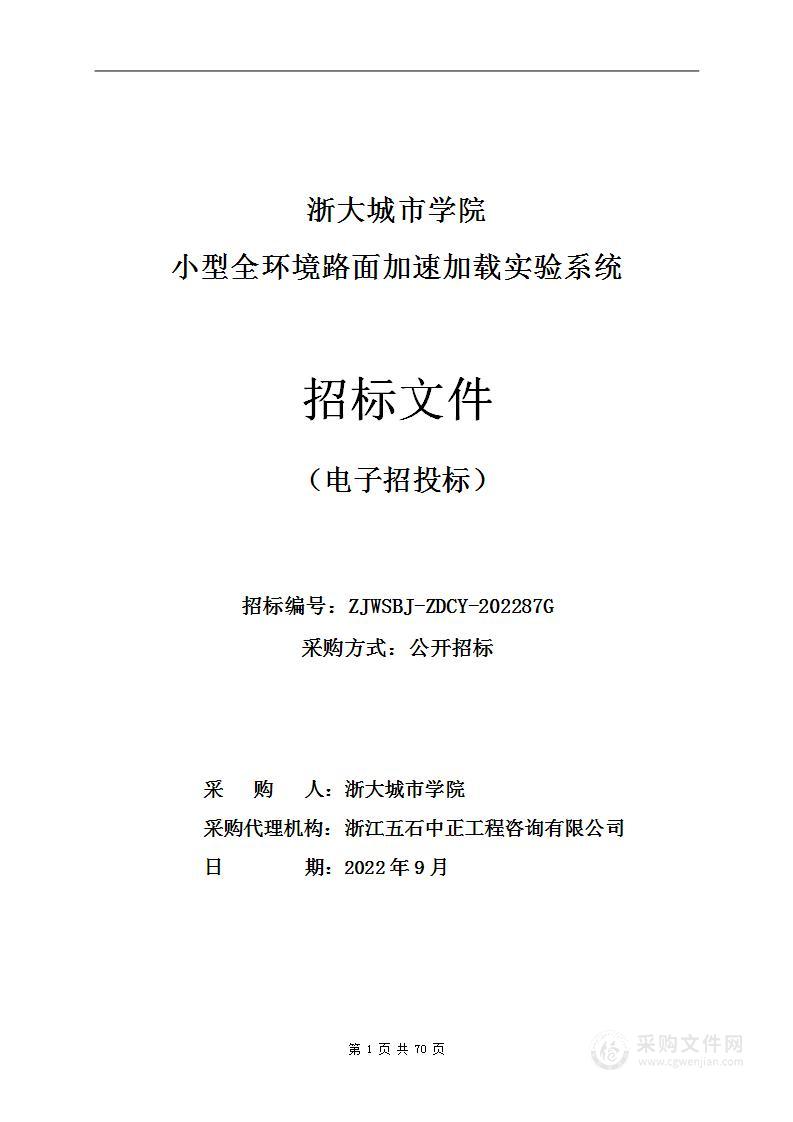 浙大城市学院
小型全环境路面加速加载实验系统

招标文件

（电子招投标）

招标编号：ZJWSBJ-ZDCY-202287G
采购方式：公开招标

采　　购　　人：浙大城市学院
采购代理机构：浙江五石中正工程咨询有限公司
日　　　　期：2022年9月

第 1 页 共 70 页

采购文件网
www.cgwenjian.com